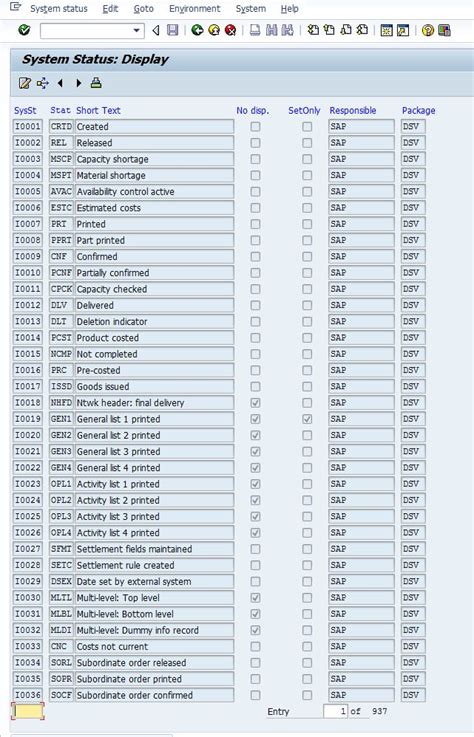 System status Edit Goto Environment System Help

System Status: Display

| SysSt | Stat | Short Text | No disp. | SetOnly | Responsible | Package |
|---|---|---|---|---|---|---|
| I0001 | CRTD | Created | | | SAP | DSV |
| I0002 | REL | Released | | | SAP | DSV |
| I0003 | MSCP | Capacity shortage | | | SAP | DSV |
| I0004 | MSPT | Material shortage | | | SAP | DSV |
| I0005 | AVAC | Availability control active | | | SAP | DSV |
| I0006 | ESTC | Estimated costs | | | SAP | DSV |
| I0007 | PRT | Printed | | | SAP | DSV |
| I0008 | PPRT | Part printed | | | SAP | DSV |
| I0009 | CNF | Confirmed | | | SAP | DSV |
| I0010 | PCNF | Partially confirmed | | | SAP | DSV |
| I0011 | CPCK | Capacity checked | | | SAP | DSV |
| I0012 | DLV | Delivered | | | SAP | DSV |
| I0013 | DLT | Deletion indicator | | | SAP | DSV |
| I0014 | PCST | Product costed | | | SAP | DSV |
| I0015 | NCMP | Not completed | | | SAP | DSV |
| I0016 | PRC | Pre-costed | | | SAP | DSV |
| I0017 | ISSD | Goods issued | | | SAP | DSV |
| I0018 | NHFD | Ntwk header: final delivery | ✓ | | SAP | DSV |
| I0019 | GEN1 | General list 1 printed | ✓ | ✓ | SAP | DSV |
| I0020 | GEN2 | General list 2 printed | ✓ | | SAP | DSV |
| I0021 | GEN3 | General list 3 printed | ✓ | | SAP | DSV |
| I0022 | GEN4 | General list 4 printed | ✓ | | SAP | DSV |
| I0023 | OPL1 | Activity list 1 printed | ✓ | | SAP | DSV |
| I0024 | OPL2 | Activity list 2 printed | ✓ | | SAP | DSV |
| I0025 | OPL3 | Activity list 3 printed | ✓ | | SAP | DSV |
| I0026 | OPL4 | Activity list 4 printed | ✓ | | SAP | DSV |
| I0027 | SFMT | Settlement fields maintained | | | SAP | DSV |
| I0028 | SETC | Settlement rule created | | | SAP | DSV |
| I0029 | DSEX | Date set by external system | | | SAP | DSV |
| I0030 | MLTL | Multi-level: Top level | ✓ | | SAP | DSV |
| I0031 | MLBL | Multi-level: Bottom level | ✓ | | SAP | DSV |
| I0032 | MLDI | Multi-level: Dummy info record | ✓ | | SAP | DSV |
| I0033 | CNC | Costs not current | | | SAP | DSV |
| I0034 | SORL | Subordinate order released | | | SAP | DSV |
| I0035 | SOPR | Subordinate order printed | | | SAP | DSV |
| I0036 | SOCF | Subordinate order confirmed | | | SAP | DSV |

Entry 1 of 937